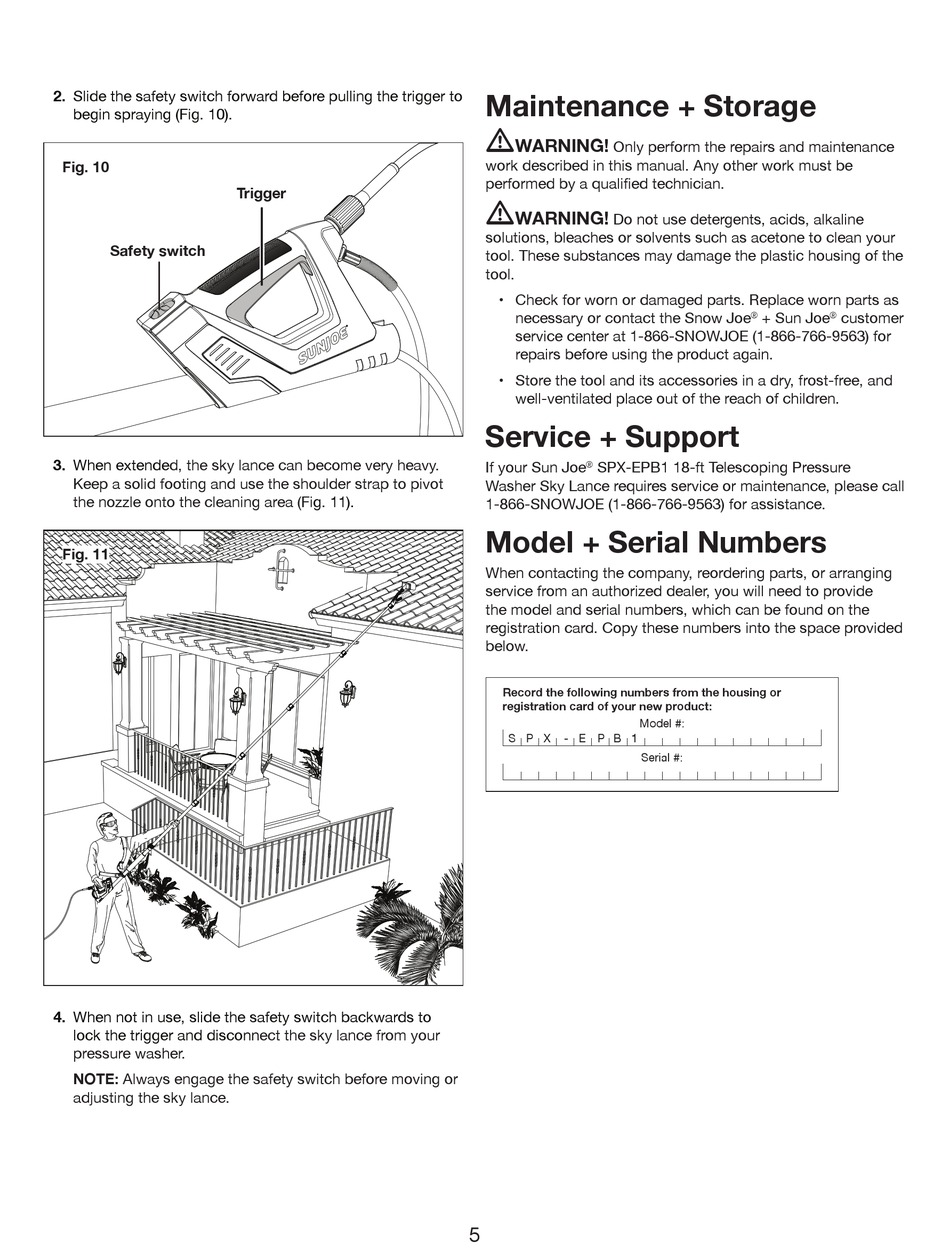 2. Slide the safety switch forward before pulling the trigger to begin spraying (Fig. 10).

Fig. 10

Trigger

Safety switch

SUNJOE

3. When extended, the sky lance can become very heavy. Keep a solid footing and use the shoulder strap to pivot the nozzle onto the cleaning area (Fig. 11).

Fig. 11

4. When not in use, slide the safety switch backwards to lock the trigger and disconnect the sky lance from your pressure washer.

NOTE: Always engage the safety switch before moving or adjusting the sky lance.

Maintenance + Storage

WARNING! Only perform the repairs and maintenance work described in this manual. Any other work must be performed by a qualified technician.

WARNING! Do not use detergents, acids, alkaline solutions, bleaches or solvents such as acetone to clean your tool. These substances may damage the plastic housing of the tool.

• Check for worn or damaged parts. Replace worn parts as necessary or contact the Snow Joe® + Sun Joe® customer service center at 1-866-SNOWJOE (1-866-766-9563) for repairs before using the product again.

• Store the tool and its accessories in a dry, frost-free, and well-ventilated place out of the reach of children.

Service + Support

If your Sun Joe® SPX-EPB1 18-ft Telescoping Pressure Washer Sky Lance requires service or maintenance, please call 1-866-SNOWJOE (1-866-766-9563) for assistance.

Model + Serial Numbers

When contacting the company, reordering parts, or arranging service from an authorized dealer, you will need to provide the model and serial numbers, which can be found on the registration card. Copy these numbers into the space provided below.

Record the following numbers from the housing or registration card of your new product:

Model #:
S P X - E P B 1

Serial #:

5